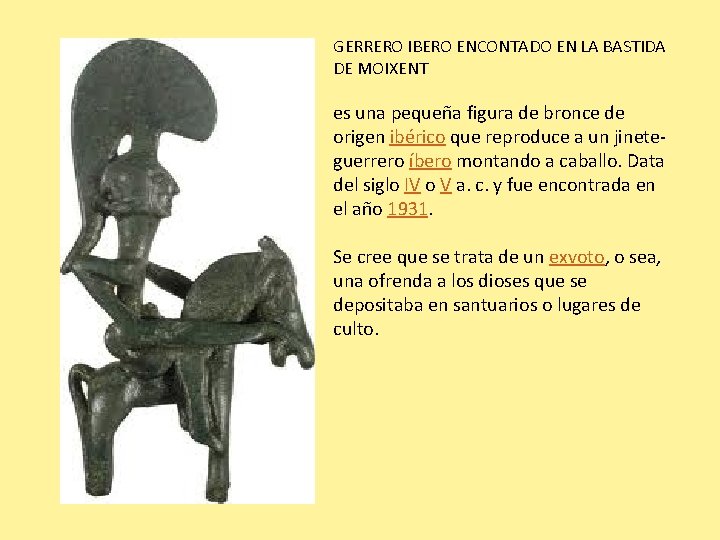 GERRERO IBERO ENCONTADO EN LA BASTIDA DE MOIXENT

es una pequeña figura de bronce de origen ibérico que reproduce a un jinete-guerrero íbero montando a caballo. Data del siglo IV o V a. c. y fue encontrada en el año 1931.

Se cree que se trata de un exvoto, o sea, una ofrenda a los dioses que se depositaba en santuarios o lugares de culto.